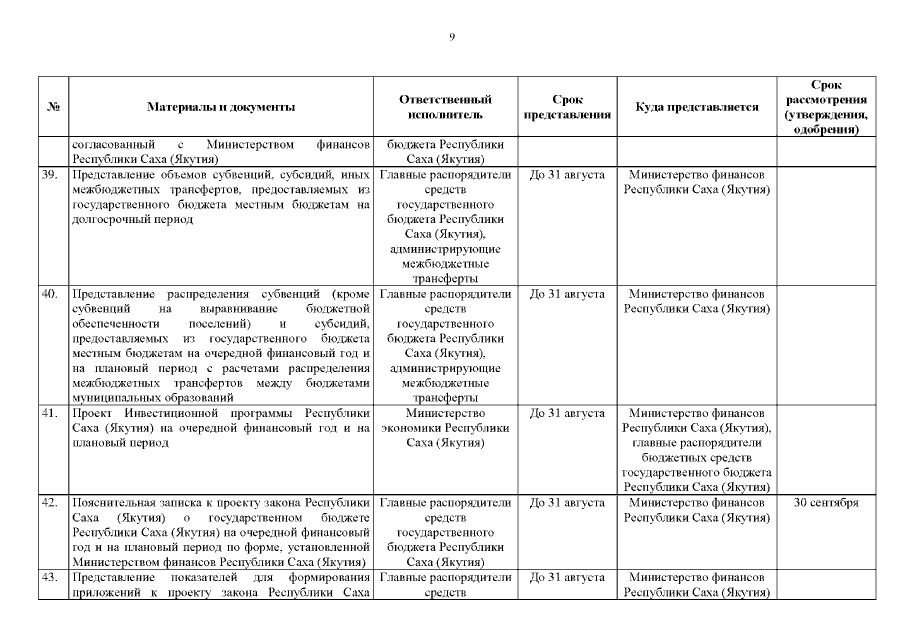 9

| № | Материалы и документы | Ответственный исполнитель | Срок представления | Куда представляется | Срок рассмотрения (утверждения, одобрения) |
|---|---|---|---|---|---|
| | согласованный с Министерством финансов Республики Саха (Якутия) | бюджета Республики Саха (Якутия) | | | |
| 39. | Представление объемов субвенций, субсидий, иных межбюджетных трансфертов, предоставляемых из государственного бюджета местным бюджетам на долгосрочный период | Главные распорядители средств государственного бюджета Республики Саха (Якутия), администрирующие межбюджетные трансферты | До 31 августа | Министерство финансов Республики Саха (Якутия) | |
| 40. | Представление распределения субвенций (кроме субвенций на выравнивание бюджетной обеспеченности поселений) и субсидий, предоставляемых из государственного бюджета местным бюджетам на очередной финансовый год и на плановый период с расчетами распределения межбюджетных трансфертов между бюджетами муниципальных образований | Главные распорядители средств государственного бюджета Республики Саха (Якутия), администрирующие межбюджетные трансферты | До 31 августа | Министерство финансов Республики Саха (Якутия) | |
| 41. | Проект Инвестиционной программы Республики Саха (Якутия) на очередной финансовый год и на плановый период | Министерство экономики Республики Саха (Якутия) | До 31 августа | Министерство финансов Республики Саха (Якутия), главные распорядители бюджетных средств государственного бюджета Республики Саха (Якутия) | |
| 42. | Пояснительная записка к проекту закона Республики Саха (Якутия) о государственном бюджете Республики Саха (Якутия) на очередной финансовый год и на плановый период по форме, установленной Министерством финансов Республики Саха (Якутия) | Главные распорядители средств государственного бюджета Республики Саха (Якутия) | До 31 августа | Министерство финансов Республики Саха (Якутия) | 30 сентября |
| 43. | Представление показателей для формирования приложений к проекту закона Республики Саха | Главные распорядители средств | До 31 августа | Министерство финансов Республики Саха (Якутия) | |